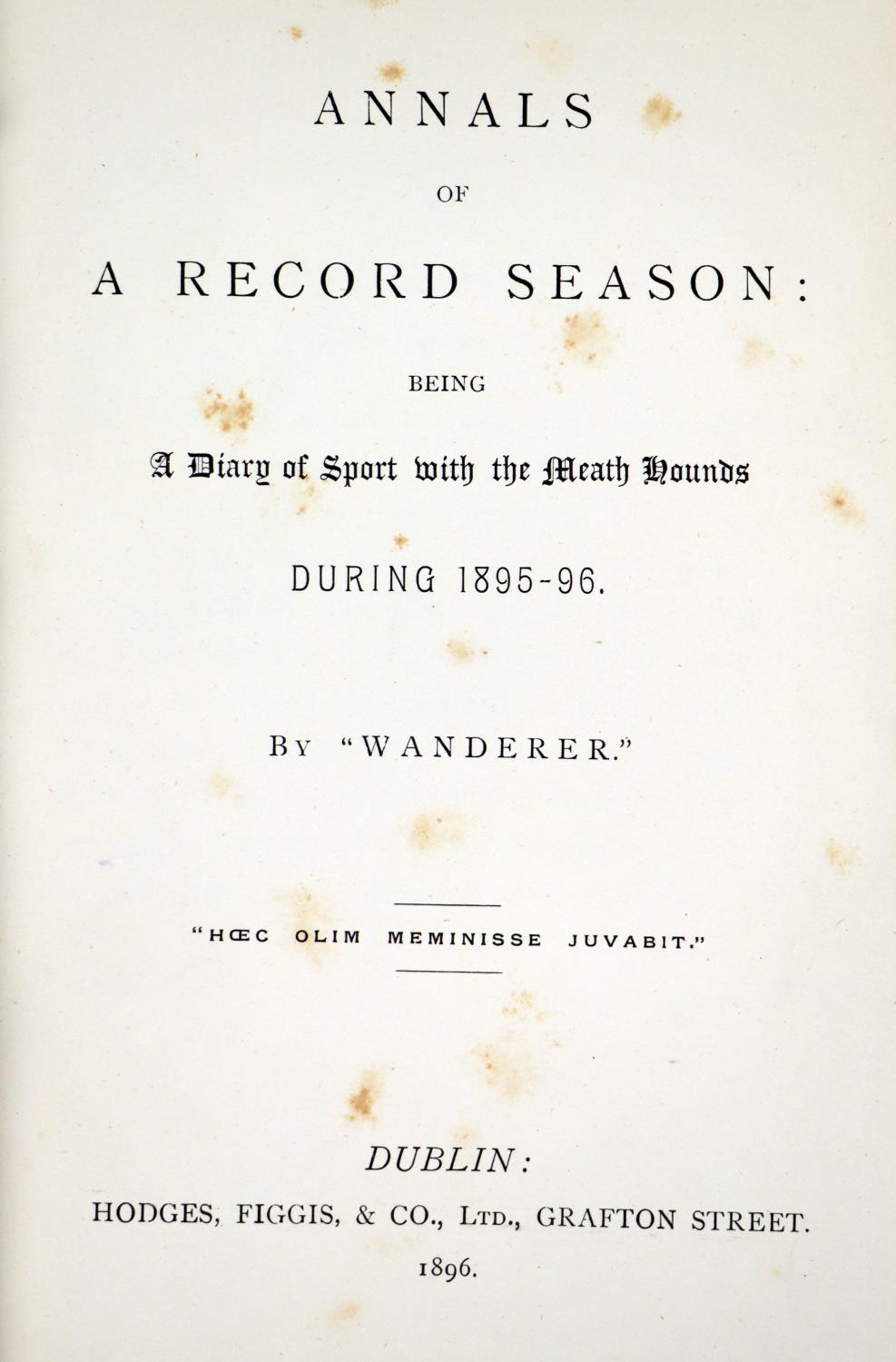 ANNALS

OF

A RECORD SEASON:

BEING

A Diary of Sport with the Meath Hounds

DURING 1895-96.

BY "WANDERER."

"HŒC OLIM MEMINISSE JUVABIT."

DUBLIN:

HODGES, FIGGIS, & CO., LTD., GRAFTON STREET.

1896.